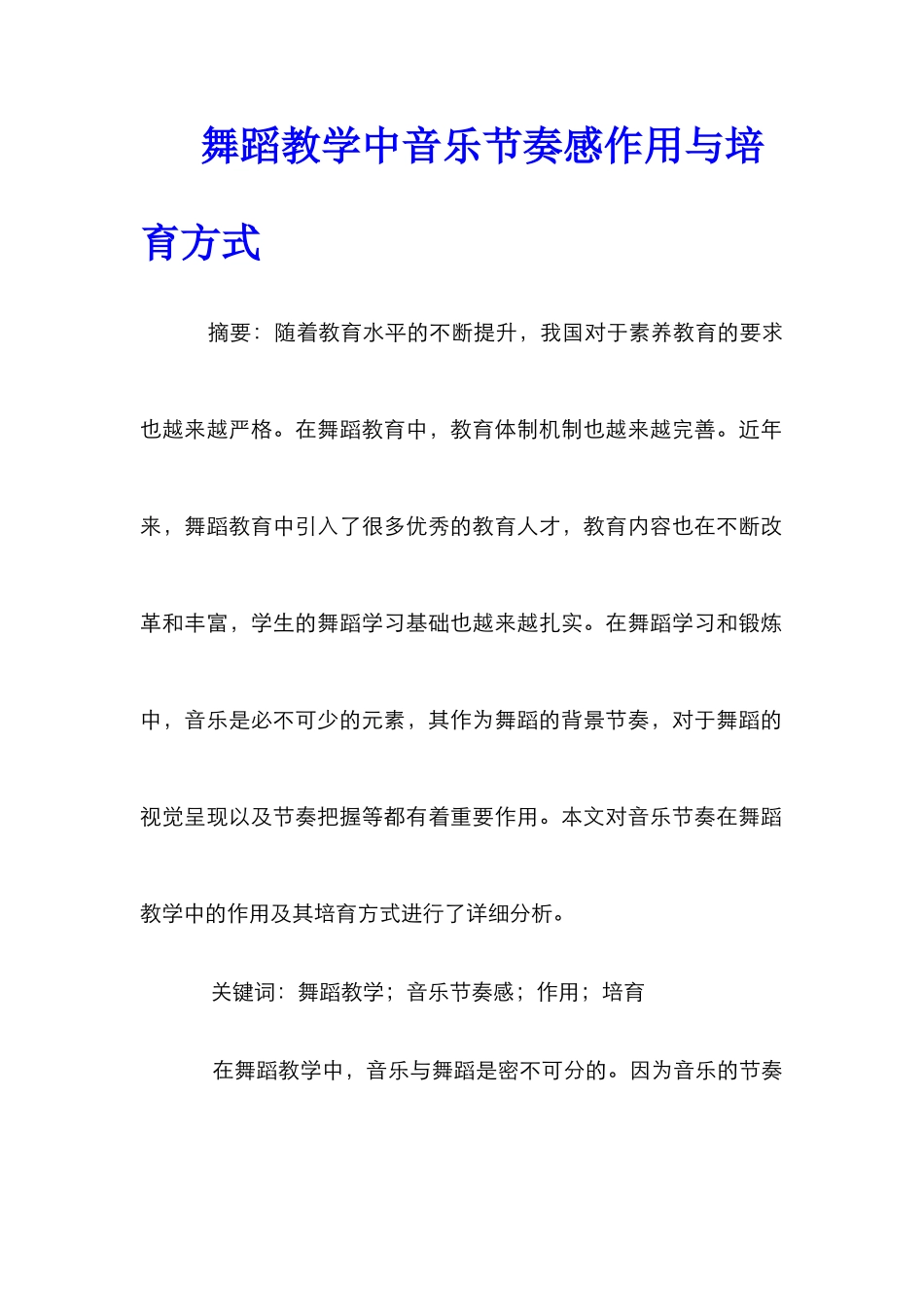 舞蹈教学中音乐节奏感作用与培育方式

摘要：随着教育水平的不断提升，我国对于素养教育的要求也越来越严格。在舞蹈教育中，教育体制机制也越来越完善。近年来，舞蹈教育中引入了很多优秀的教育人才，教育内容也在不断改革和丰富，学生的舞蹈学习基础也越来越扎实。在舞蹈学习和锻炼中，音乐是必不可少的元素，其作为舞蹈的背景节奏，对于舞蹈的视觉呈现以及节奏把握等都有着重要作用。本文对音乐节奏在舞蹈教学中的作用及其培育方式进行了详细分析。

关键词：舞蹈教学；音乐节奏感；作用；培育

在舞蹈教学中，音乐与舞蹈是密不可分的。因为音乐的节奏